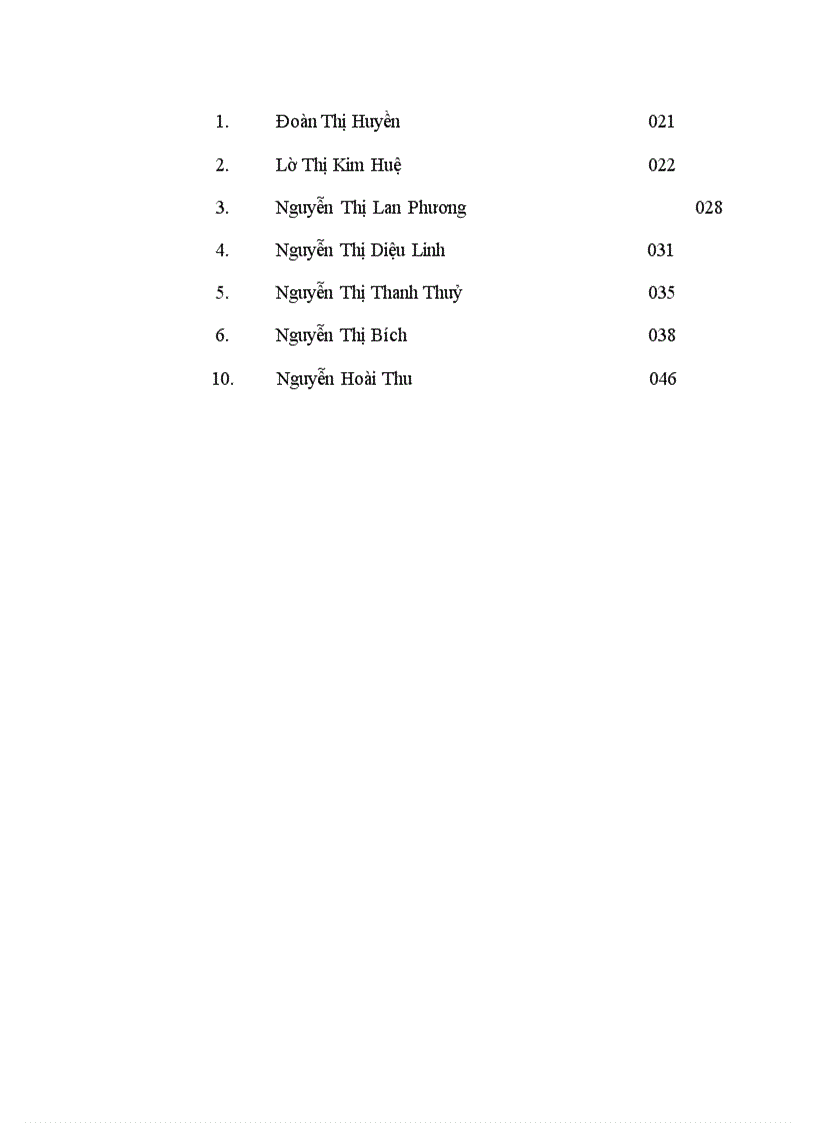 1. Đoàn Thị Huyền 021

2. Lò Thị Kim Huệ 022

3. Nguyễn Thị Lan Phương 028

4. Nguyễn Thị Diệu Linh 031

5. Nguyễn Thị Thanh Thuỷ 035

6. Nguyễn Thị Bích 038

10. Nguyễn Hoài Thu 046